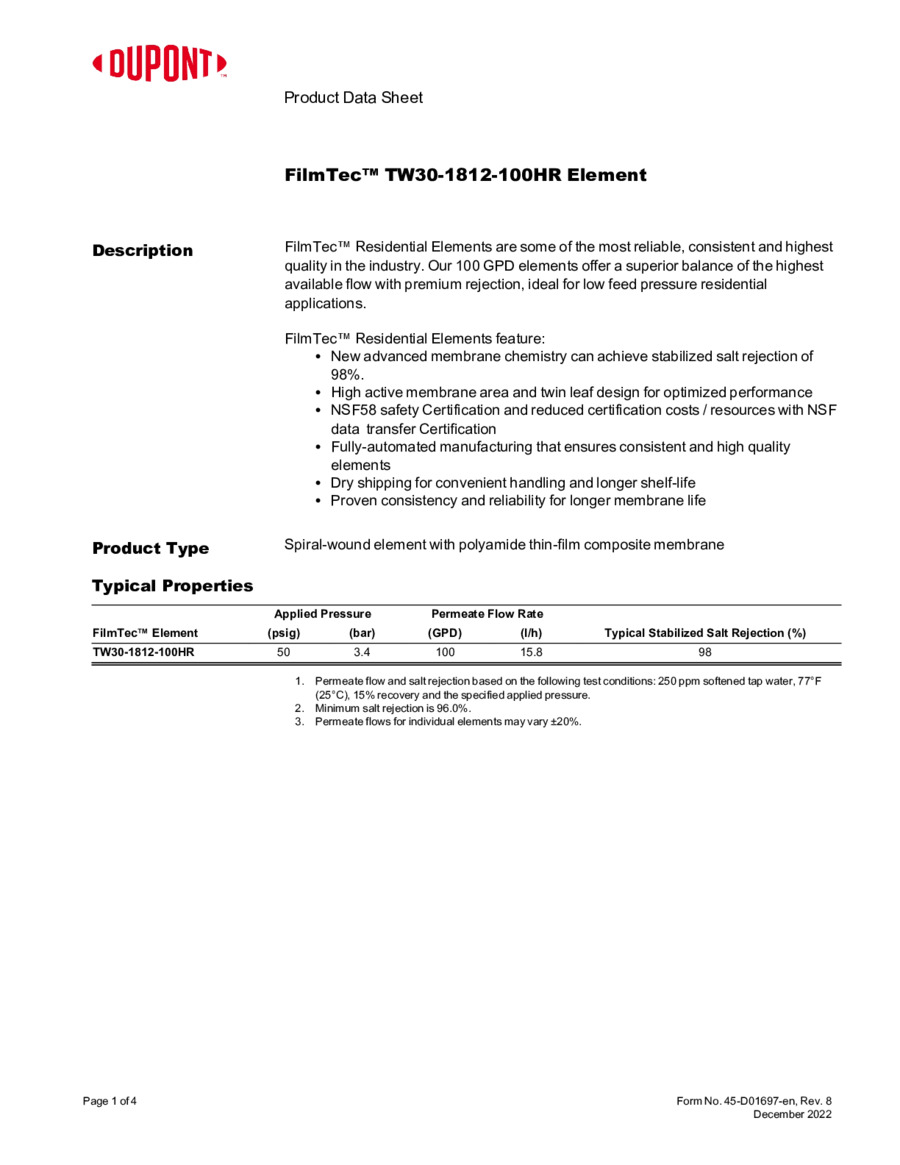 DUPONT™

Product Data Sheet

FilmTec™ TW30-1812-100HR Element

Description

FilmTec™ Residential Elements are some of the most reliable, consistent and highest quality in the industry. Our 100 GPD elements offer a superior balance of the highest available flow with premium rejection, ideal for low feed pressure residential applications.

FilmTec™ Residential Elements feature:
• New advanced membrane chemistry can achieve stabilized salt rejection of 98%.
• High active membrane area and twin leaf design for optimized performance
• NSF58 safety Certification and reduced certification costs / resources with NSF data transfer Certification
• Fully-automated manufacturing that ensures consistent and high quality elements
• Dry shipping for convenient handling and longer shelf-life
• Proven consistency and reliability for longer membrane life

Product Type

Spiral-wound element with polyamide thin-film composite membrane

Typical Properties

| FilmTec™ Element | Applied Pressure (psig) | Applied Pressure (bar) | Permeate Flow Rate (GPD) | Permeate Flow Rate (l/h) | Typical Stabilized Salt Rejection (%) |
|---|---|---|---|---|---|
| TW30-1812-100HR | 50 | 3.4 | 100 | 15.8 | 98 |

1. Permeate flow and salt rejection based on the following test conditions: 250 ppm softened tap water, 77°F (25°C), 15% recovery and the specified applied pressure.
2. Minimum salt rejection is 96.0%.
3. Permeate flows for individual elements may vary ±20%.

Page 1 of 4

Form No. 45-D01697-en, Rev. 8
December 2022